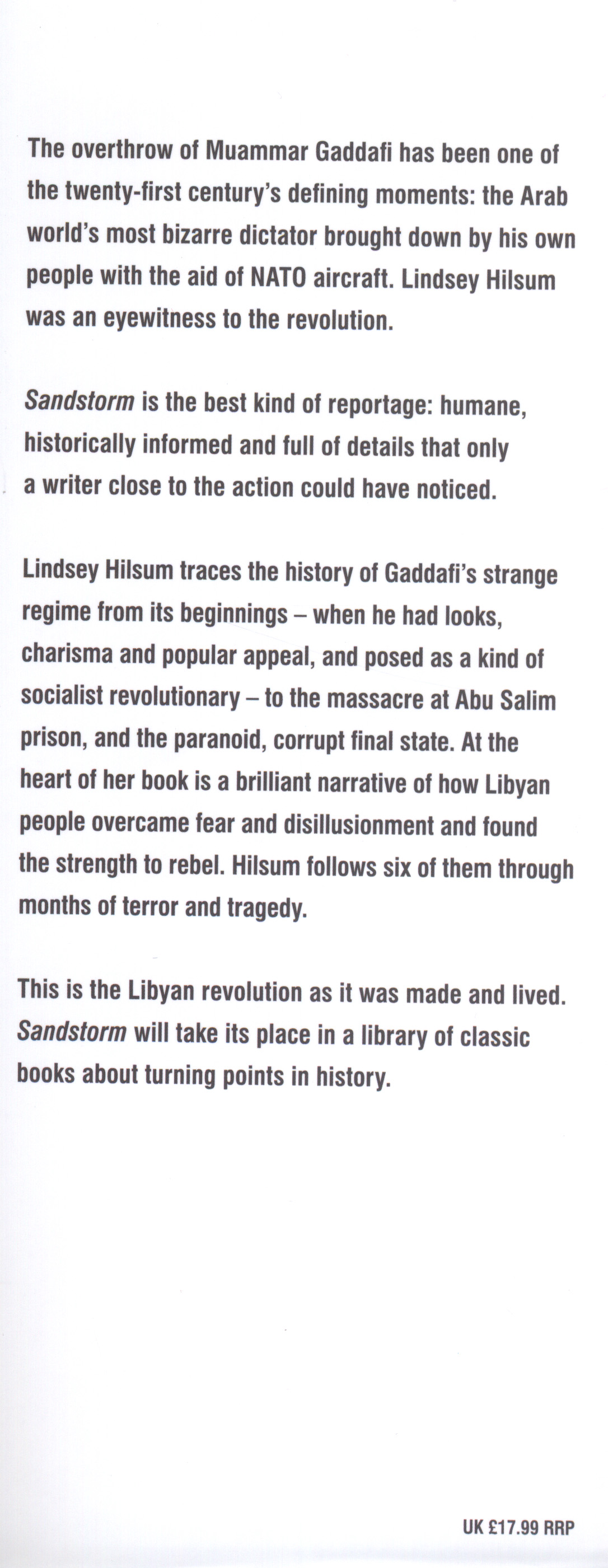 The overthrow of Muammar Gaddafi has been one of the twenty-first century's defining moments: the Arab world's most bizarre dictator brought down by his own people with the aid of NATO aircraft. Lindsey Hilsum was an eyewitness to the revolution.

Sandstorm is the best kind of reportage: humane, historically informed and full of details that only a writer close to the action could have noticed.

Lindsey Hilsum traces the history of Gaddafi's strange regime from its beginnings – when he had looks, charisma and popular appeal, and posed as a kind of socialist revolutionary – to the massacre at Abu Salim prison, and the paranoid, corrupt final state. At the heart of her book is a brilliant narrative of how Libyan people overcame fear and disillusionment and found the strength to rebel. Hilsum follows six of them through months of terror and tragedy.

This is the Libyan revolution as it was made and lived. Sandstorm will take its place in a library of classic books about turning points in history.

UK £17.99 RRP